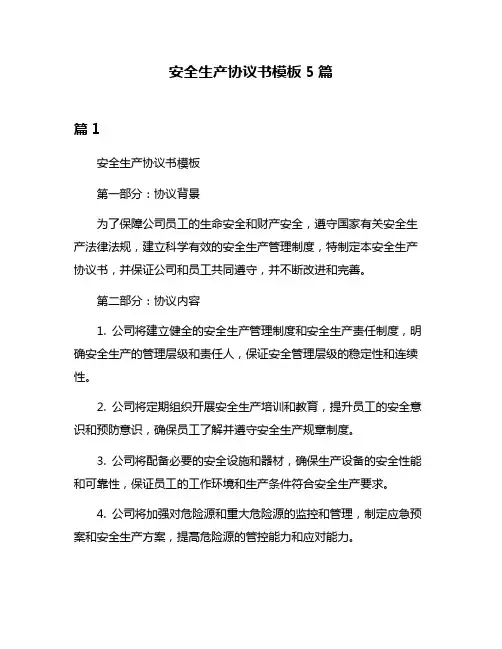 安全生产协议书模板 5 篇

篇 1

安全生产协议书模板

第一部分：协议背景

为了保障公司员工的生命安全和财产安全，遵守国家有关安全生产法律法规，建立科学有效的安全生产管理制度，特制定本安全生产协议书，并保证公司和员工共同遵守，并不断改进和完善。

第二部分：协议内容

1. 公司将建立健全的安全生产管理制度和安全生产责任制度，明确安全生产的管理层级和责任人，保证安全管理层级的稳定性和连续性。

2. 公司将定期组织开展安全生产培训和教育，提升员工的安全意识和预防意识，确保员工了解并遵守安全生产规章制度。

3. 公司将配备必要的安全设施和器材，确保生产设备的安全性能和可靠性，保证员工的工作环境和生产条件符合安全生产要求。

4. 公司将加强对危险源和重大危险源的监控和管理，制定应急预案和安全生产方案，提高危险源的管控能力和应对能力。